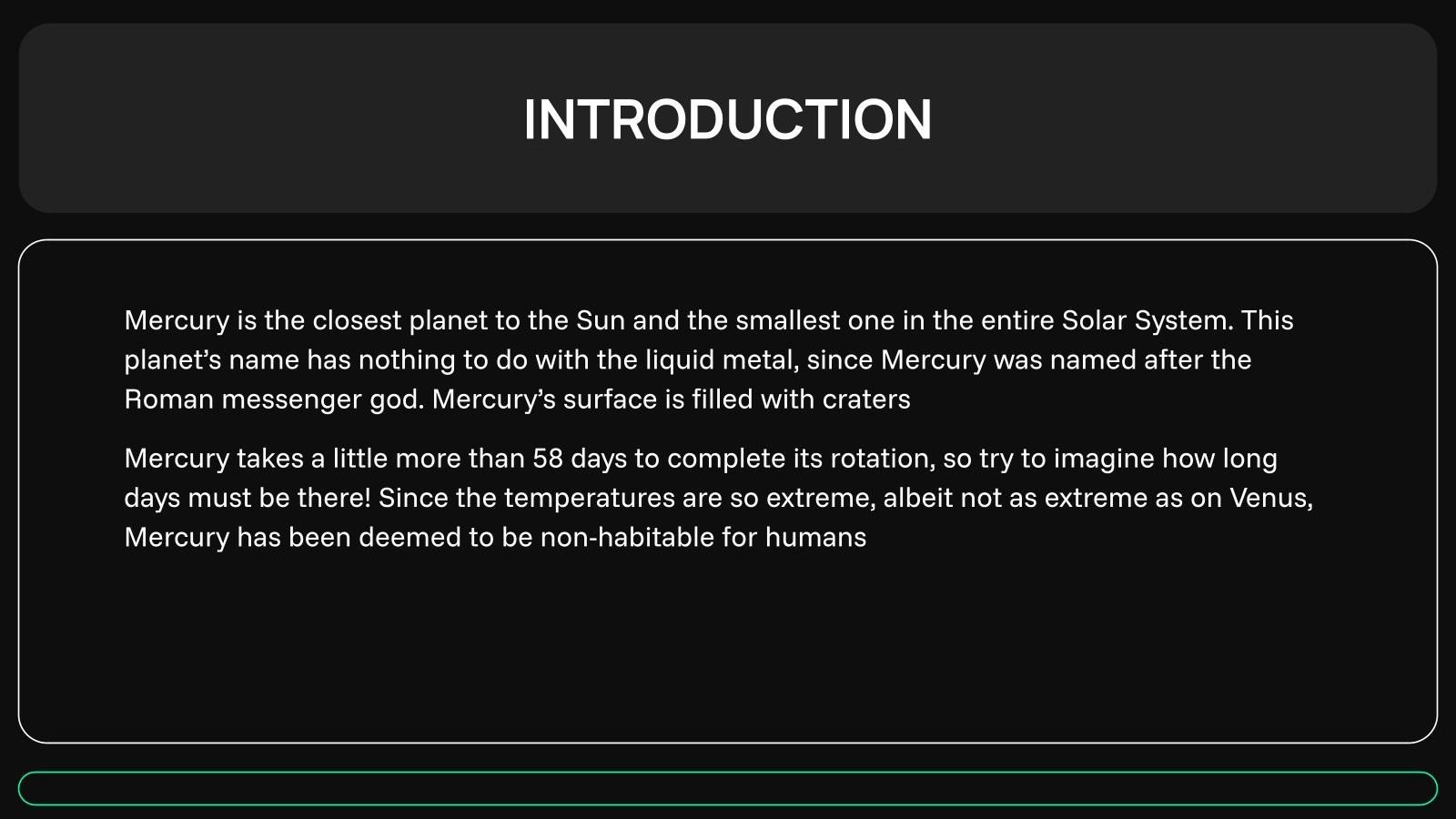 INTRODUCTION

Mercury is the closest planet to the Sun and the smallest one in the entire Solar System. This planet's name has nothing to do with the liquid metal, since Mercury was named after the Roman messenger god. Mercury's surface is filled with craters

Mercury takes a little more than 58 days to complete its rotation, so try to imagine how long days must be there! Since the temperatures are so extreme, albeit not as extreme as on Venus, Mercury has been deemed to be non-habitable for humans